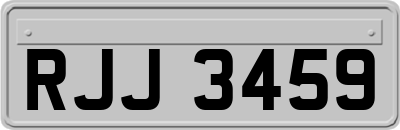 RJJ 3459